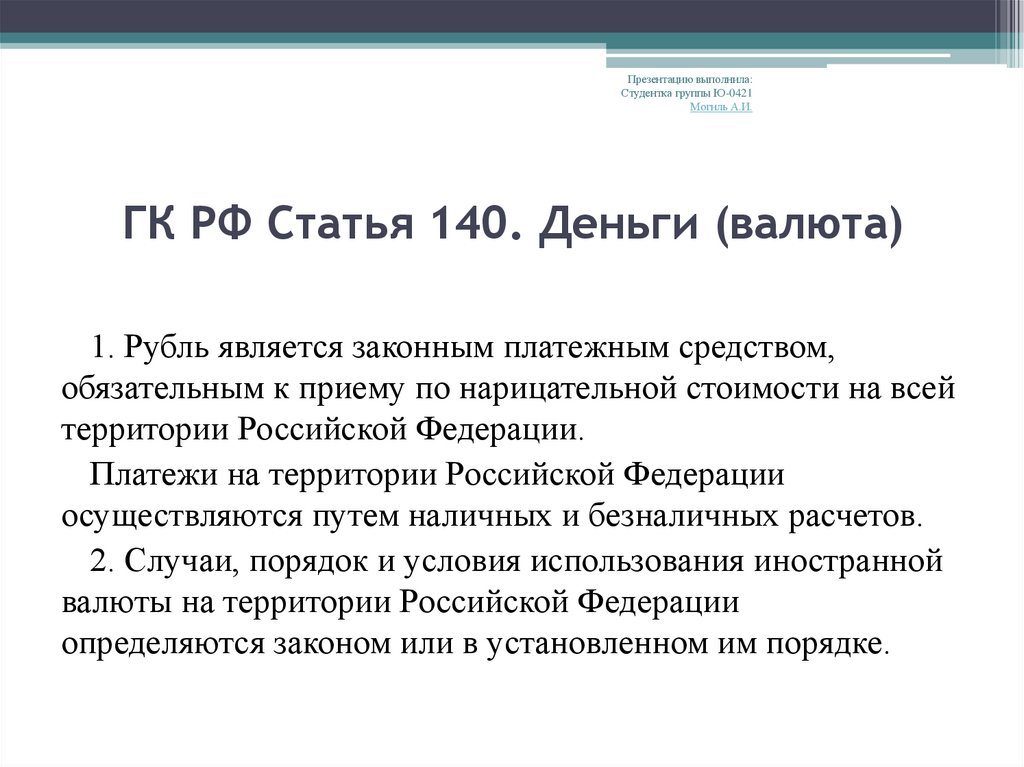 Презентацию выполнила:
Студентка группы Ю-0421
Могиль А.И.

ГК РФ Статья 140. Деньги (валюта)

1. Рубль является законным платежным средством, обязательным к приему по нарицательной стоимости на всей территории Российской Федерации.

Платежи на территории Российской Федерации осуществляются путем наличных и безналичных расчетов.

2. Случаи, порядок и условия использования иностранной валюты на территории Российской Федерации определяются законом или в установленном им порядке.